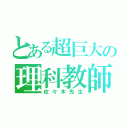 とある超巨大の
理科教師
佐々木先生